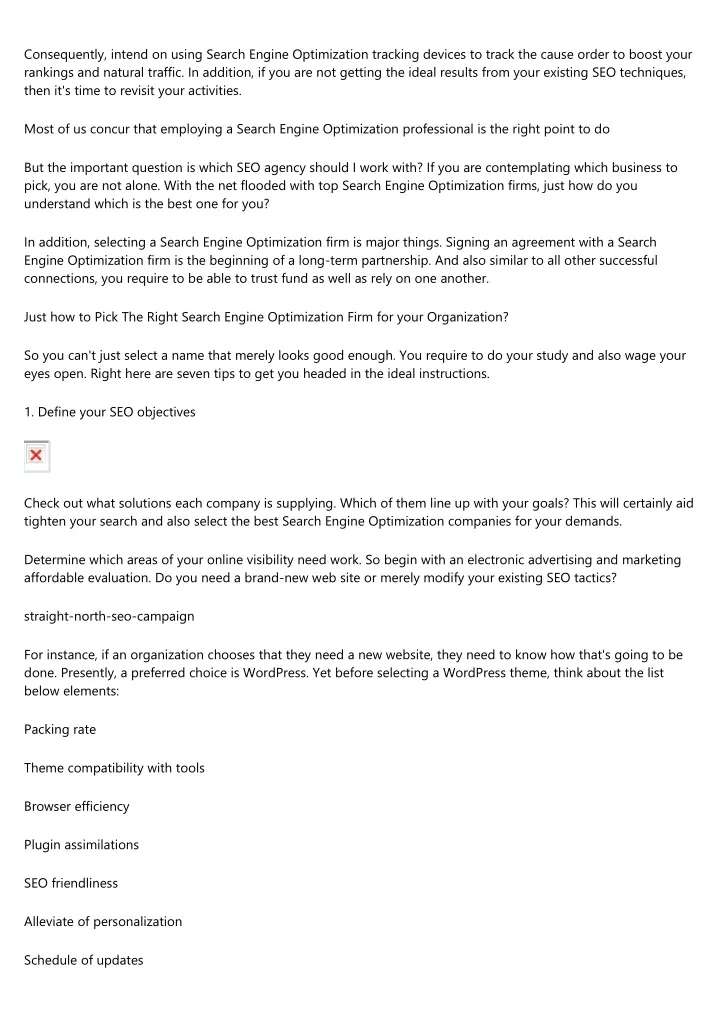 Consequently, intend on using Search Engine Optimization tracking devices to track the cause order to boost your rankings and natural traffic. In addition, if you are not getting the ideal results from your existing SEO techniques, then it's time to revisit your activities.

Most of us concur that employing a Search Engine Optimization professional is the right point to do

But the important question is which SEO agency should I work with? If you are contemplating which business to pick, you are not alone. With the net flooded with top Search Engine Optimization firms, just how do you understand which is the best one for you?

In addition, selecting a Search Engine Optimization firm is major things. Signing an agreement with a Search Engine Optimization firm is the beginning of a long-term partnership. And also similar to all other successful connections, you require to be able to trust fund as well as rely on one another.

Just how to Pick The Right Search Engine Optimization Firm for your Organization?

So you can't just select a name that merely looks good enough. You require to do your study and also wage your eyes open. Right here are seven tips to get you headed in the ideal instructions.

1. Define your SEO objectives

Check out what solutions each company is supplying. Which of them line up with your goals? This will certainly aid tighten your search and also select the best Search Engine Optimization companies for your demands.

Determine which areas of your online visibility need work. So begin with an electronic advertising and marketing affordable evaluation. Do you need a brand-new web site or merely modify your existing SEO tactics?

straight-north-seo-campaign

For instance, if an organization chooses that they need a new website, they need to know how that's going to be done. Presently, a preferred choice is WordPress. Yet before selecting a WordPress theme, think about the list below elements:

Packing rate

Theme compatibility with tools

Browser efficiency

Plugin assimilations

SEO friendliness

Alleviate of personalization

Schedule of updates